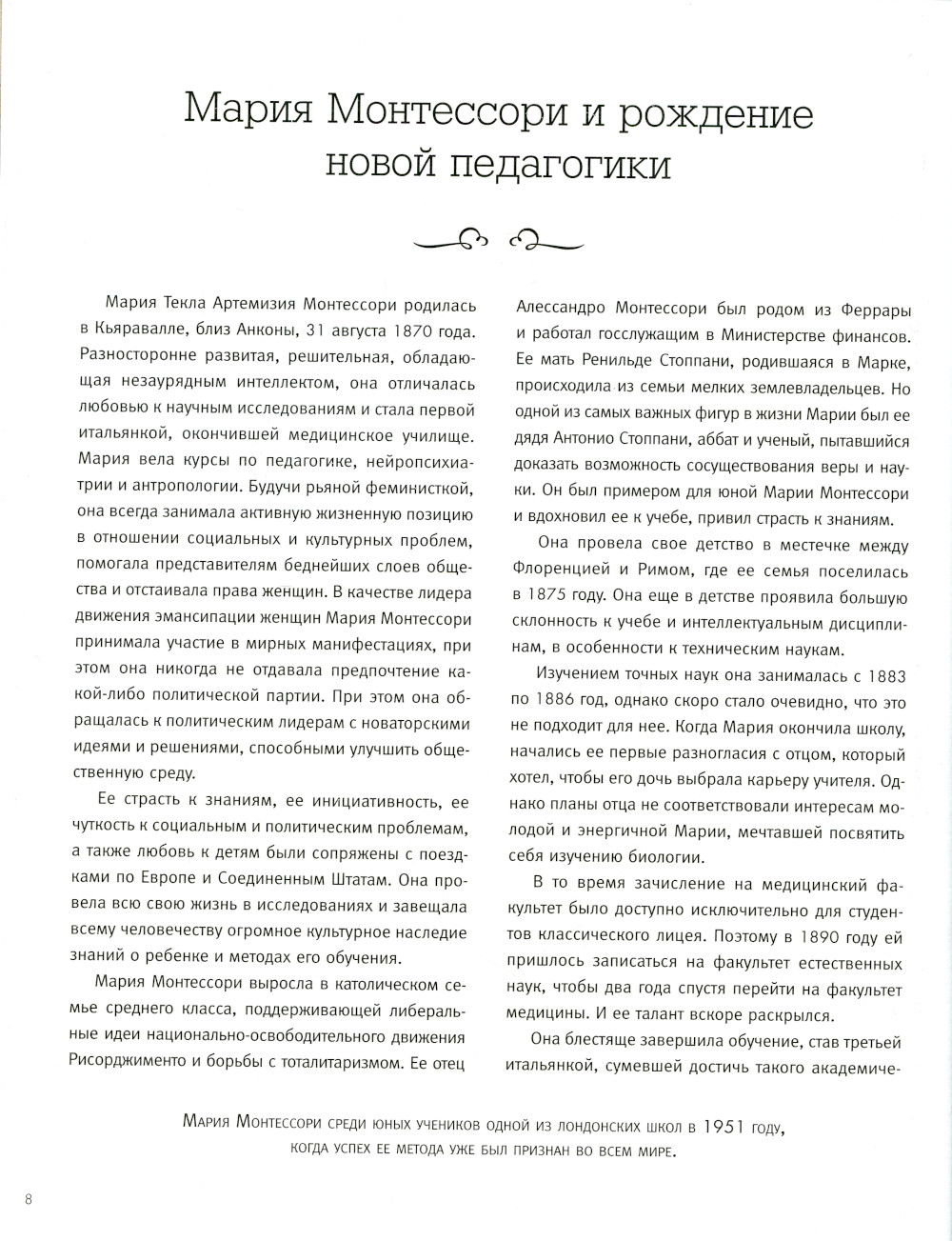 Мария Монтессори и рождение новой педагогики

Мария Текла Артемизия Монтессори родилась в Кьяравалле, близ Анконы, 31 августа 1870 года. Разносторонне развитая, решительная, обладающая незаурядным интеллектом, она отличалась любовью к научным исследованиям и стала первой итальянкой, окончившей медицинское училище. Мария вела курсы по педагогике, нейропсихиатрии и антропологии. Будучи рьяной феминисткой, она всегда занимала активную жизненную позицию в отношении социальных и культурных проблем, помогала представителям беднейших слоев общества и отстаивала права женщин. В качестве лидера движения эмансипации женщин Мария Монтессори принимала участие в мирных манифестациях, при этом она никогда не отдавала предпочтение какой-либо политической партии. При этом она обращалась к политическим лидерам с новаторскими идеями и решениями, способными улучшить общественную среду.

Ее страсть к знаниям, ее инициативность, ее чуткость к социальным и политическим проблемам, а также любовь к детям были сопряжены с поездками по Европе и Соединенным Штатам. Она провела всю свою жизнь в исследованиях и завещала всему человечеству огромное культурное наследие знаний о ребенке и методах его обучения.

Мария Монтессори выросла в католическом семье среднего класса, поддерживающей либеральные идеи национально-освободительного движения Рисорджименто и борьбы с тоталитаризмом. Ее отец Алессандро Монтессори был родом из Феррары и работал госслужащим в Министерстве финансов. Ее мать Ренильде Стоппани, родившаяся в Марке, происходила из семьи мелких землевладельцев. Но одной из самых важных фигур в жизни Марии был ее дядя Антонио Стоппани, аббат и ученый, пытавшийся доказать возможность сосуществования веры и науки. Он был примером для юной Марии Монтессори и вдохновил ее к учебе, привил страсть к знаниям.

Она провела свое детство в местечке между Флоренцией и Римом, где ее семья поселилась в 1875 году. Она еще в детстве проявила большую склонность к учебе и интеллектуальным дисциплинам, в особенности к техническим наукам.

Изучением точных наук она занималась с 1883 по 1886 год, однако скоро стало очевидно, что это не подходит для нее. Когда Мария окончила школу, начались ее первые разногласия с отцом, который хотел, чтобы его дочь выбрала карьеру учителя. Однако планы отца не соответствовали интересам молодой и энергичной Марии, мечтавшей посвятить себя изучению биологии.

В то время зачисление на медицинский факультет было доступно исключительно для студентов классического лицея. Поэтому в 1890 году ей пришлось записаться на факультет естественных наук, чтобы два года спустя перейти на факультет медицины. И ее талант вскоре раскрылся.

Она блестяще завершила обучение, став третьей итальянкой, сумевшей достичь такого академиче-

Мария Монтессори среди юных учеников одной из лондонских школ в 1951 году, когда успех ее метода уже был признан во всем мире.

8